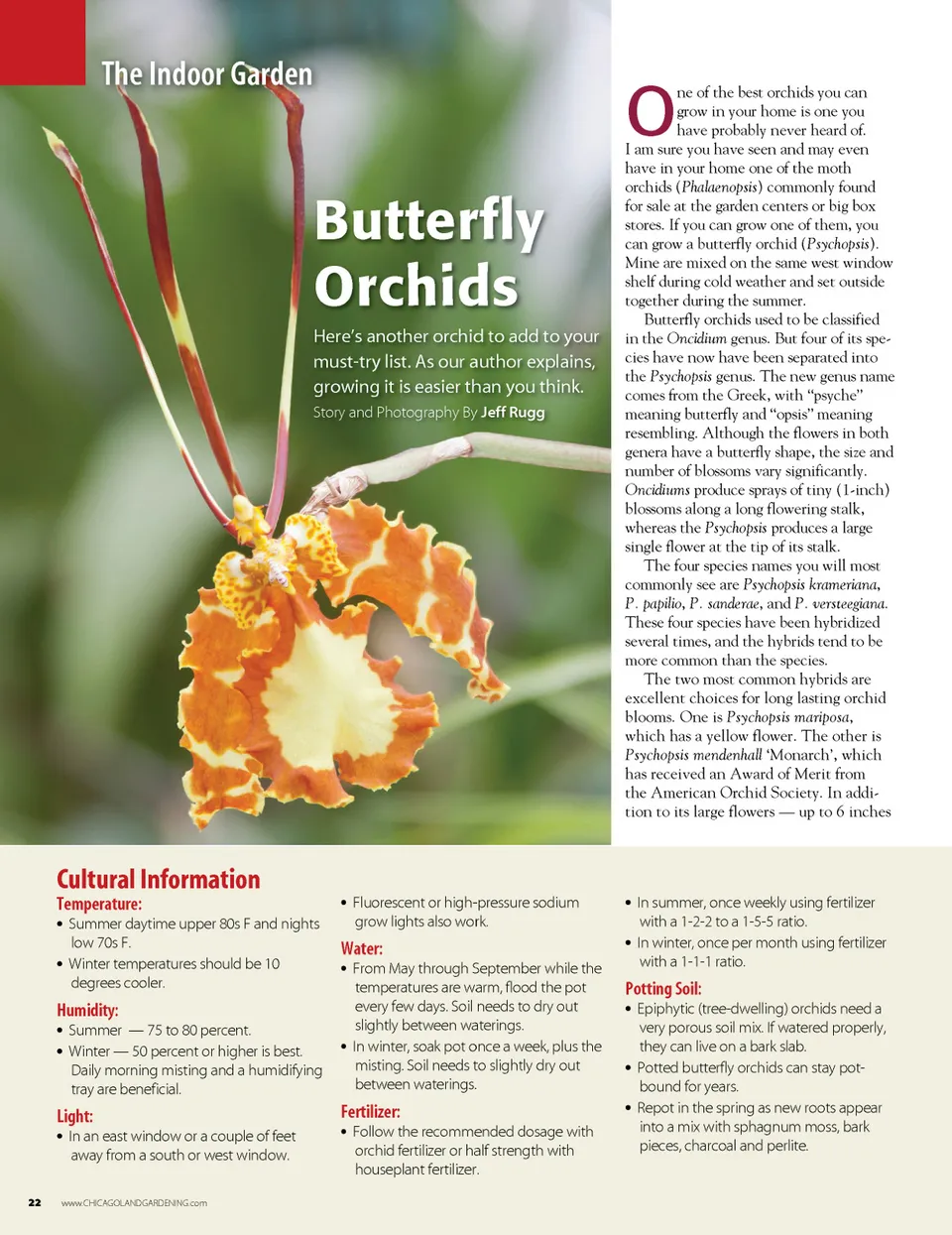 The Indoor Garden

Butterfly Orchids

Here's another orchid to add to your must-try list. As our author explains, growing it is easier than you think.

Story and Photography By Jeff Rugg

One of the best orchids you can grow in your home is one you have probably never heard of. I am sure you have seen and may even have in your home one of the moth orchids (Phalaenopsis) commonly found for sale at the garden centers or big box stores. If you can grow one of them, you can grow a butterfly orchid (Psychopsis). Mine are mixed on the same west window shelf during cold weather and set outside together during the summer.

Butterfly orchids used to be classified in the Oncidium genus. But four of its species have now have been separated into the Psychopsis genus. The new genus name comes from the Greek, with "psyche" meaning butterfly and "opsis" meaning resembling. Although the flowers in both genera have a butterfly shape, the size and number of blossoms vary significantly. Oncidiums produce sprays of tiny (1-inch) blossoms along a long flowering stalk, whereas the Psychopsis produces a large single flower at the tip of its stalk.

The four species names you will most commonly see are Psychopsis krameriana, P. papilio, P. sanderae, and P. versteegiana. These four species have been hybridized several times, and the hybrids tend to be more common than the species.

The two most common hybrids are excellent choices for long lasting orchid blooms. One is Psychopsis mariposa, which has a yellow flower. The other is Psychopsis mendenhall 'Monarch', which has received an Award of Merit from the American Orchid Society. In addition to its large flowers — up to 6 inches

Cultural Information

Temperature:
• Summer daytime upper 80s F and nights low 70s F.
• Winter temperatures should be 10 degrees cooler.

Humidity:
• Summer — 75 to 80 percent.
• Winter — 50 percent or higher is best. Daily morning misting and a humidifying tray are beneficial.

Light:
• In an east window or a couple of feet away from a south or west window.
• Fluorescent or high-pressure sodium grow lights also work.

Water:
• From May through September while the temperatures are warm, flood the pot every few days. Soil needs to dry out slightly between waterings.
• In winter, soak pot once a week, plus the misting. Soil needs to slightly dry out between waterings.

Fertilizer:
• Follow the recommended dosage with orchid fertilizer or half strength with houseplant fertilizer.
• In summer, once weekly using fertilizer with a 1-2-2 to a 1-5-5 ratio.
• In winter, once per month using fertilizer with a 1-1-1 ratio.

Potting Soil:
• Epiphytic (tree-dwelling) orchids need a very porous soil mix. If watered properly, they can live on a bark slab.
• Potted butterfly orchids can stay pot-bound for years.
• Repot in the spring as new roots appear into a mix with sphagnum moss, bark pieces, charcoal and perlite.

22 www.CHICAGOLANDGARDENING.com